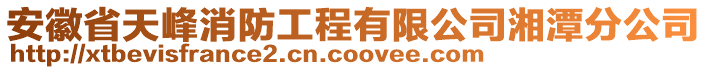 安徽省天峰消防工程有限公司湘潭分公司
http://xtbevisfrance2.cn.coovee.com